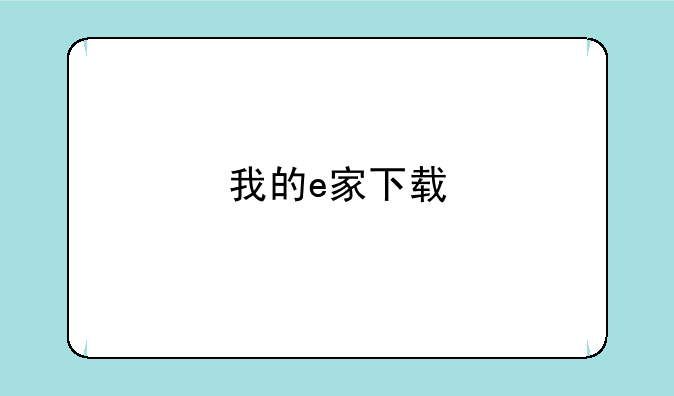 我的e家下载